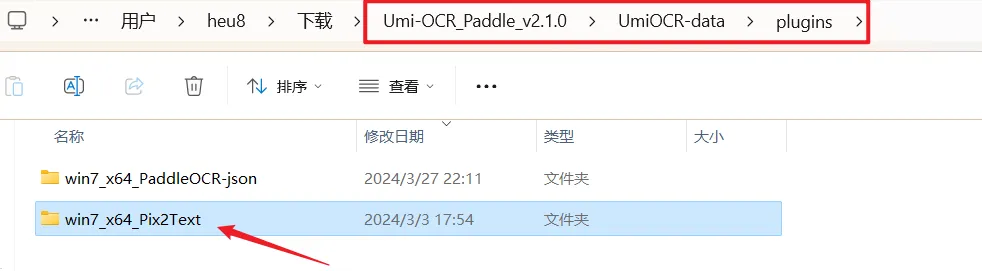 > ··· 用户 > heu8 > 下载 > Umi-OCR_Paddle_v2.1.0 > UmiOCR-data > plugins >

排序 查看 ···

| 名称 | 修改日期 | 类型 | 大小 |
|---|---|---|---|
| win7_x64_PaddleOCR-json | 2024/3/27 22:11 | 文件夹 | |
| win7_x64_Pix2Text | 2024/3/3 17:54 | 文件夹 | |